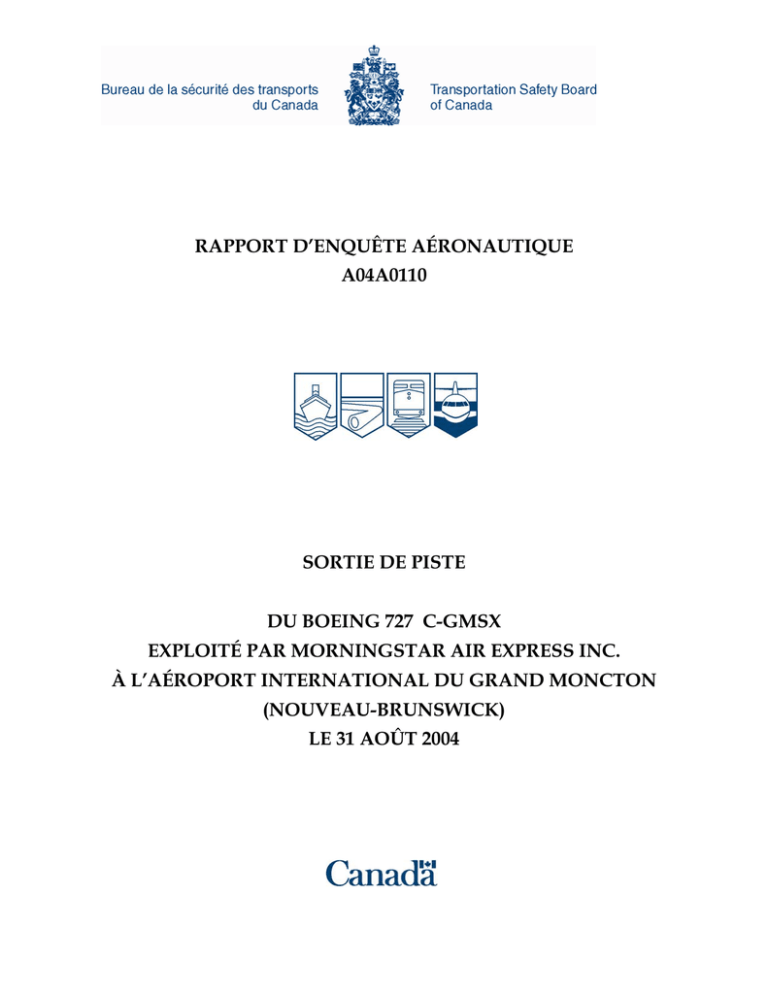 Bureau de la sécurité des transports du Canada

Transportation Safety Board of Canada

RAPPORT D'ENQUÊTE AÉRONAUTIQUE
A04A0110

SORTIE DE PISTE

DU BOEING 727 C-GMSX
EXPLOITÉ PAR MORNINGSTAR AIR EXPRESS INC.
À L'AÉROPORT INTERNATIONAL DU GRAND MONCTON
(NOUVEAU-BRUNSWICK)
LE 31 AOÛT 2004

Canada